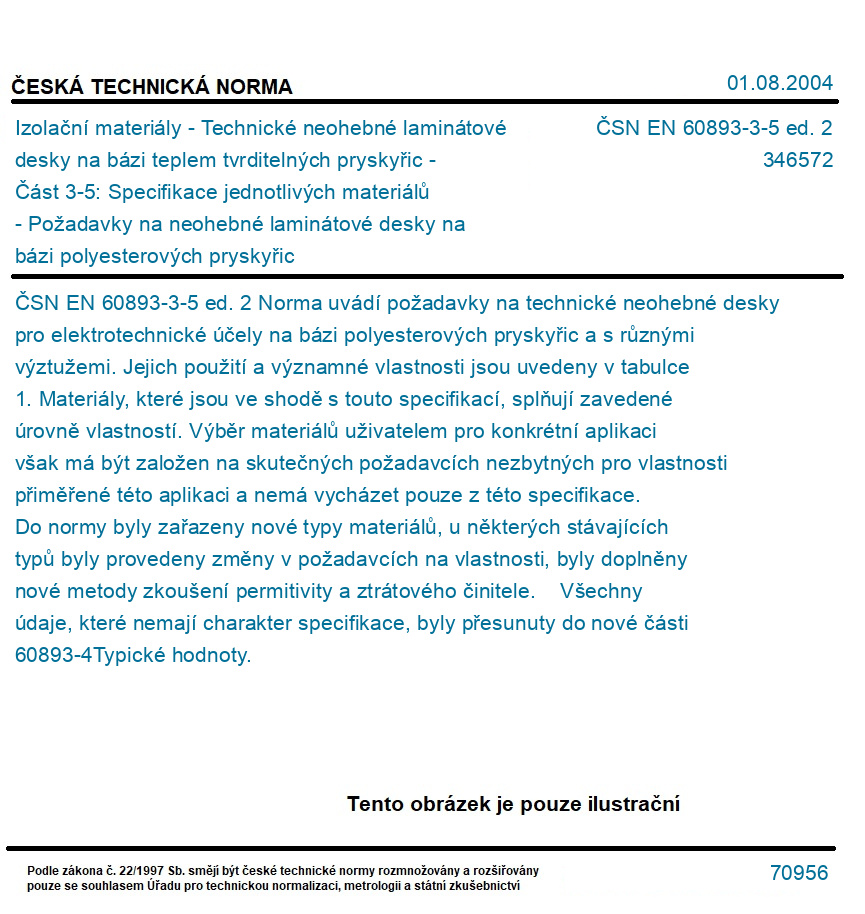 ČESKÁ TECHNICKÁ NORMA

01.08.2004

Izolační materiály - Technické neohebné laminátové desky na bázi teplem tvrditelných pryskyřic - Část 3-5: Specifikace jednotlivých materiálů - Požadavky na neohebné laminátové desky na bázi polyesterových pryskyřic

ČSN EN 60893-3-5 ed. 2
346572

ČSN EN 60893-3-5 ed. 2 Norma uvádí požadavky na technické neohebné desky pro elektrotechnické účely na bázi polyesterových pryskyřic a s různými výztužemi. Jejich použití a významné vlastnosti jsou uvedeny v tabulce 1. Materiály, které jsou ve shodě s touto specifikací, splňují zavedené úrovně vlastností. Výběr materiálů uživatelem pro konkrétní aplikaci však má být založen na skutečných požadavcích nezbytných pro vlastnosti přiměřené této aplikaci a nemá vycházet pouze z této specifikace.
Do normy byly zařazeny nové typy materiálů, u některých stávajících typů byly provedeny změny v požadavcích na vlastnosti, byly doplněny nové metody zkoušení permitivity a ztrátového činitele. Všechny údaje, které nemají charakter specifikace, byly přesunuty do nové části 60893-4Typické hodnoty.

Tento obrázek je pouze ilustrační

Podle zákona č. 22/1997 Sb. smějí být české technické normy rozmnožovány a rozšiřovány pouze se souhlasem Úřadu pro technickou normalizaci, metrologii a státní zkušebnictví

70956